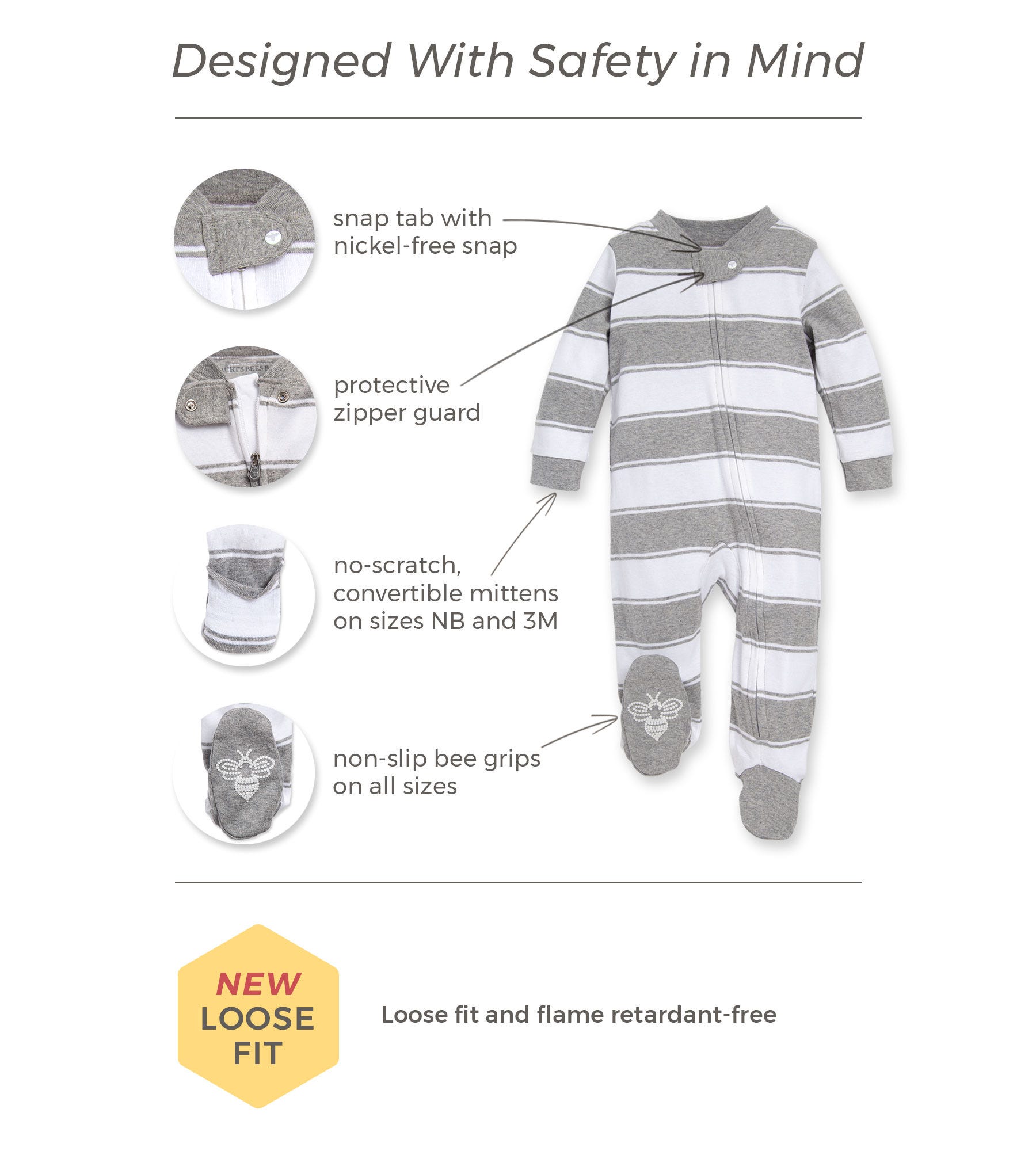 Designed With Safety in Mind

snap tab with nickel-free snap

protective zipper guard

no-scratch, convertible mittens on sizes NB and 3M

non-slip bee grips on all sizes

NEW LOOSE FIT

Loose fit and flame retardant-free